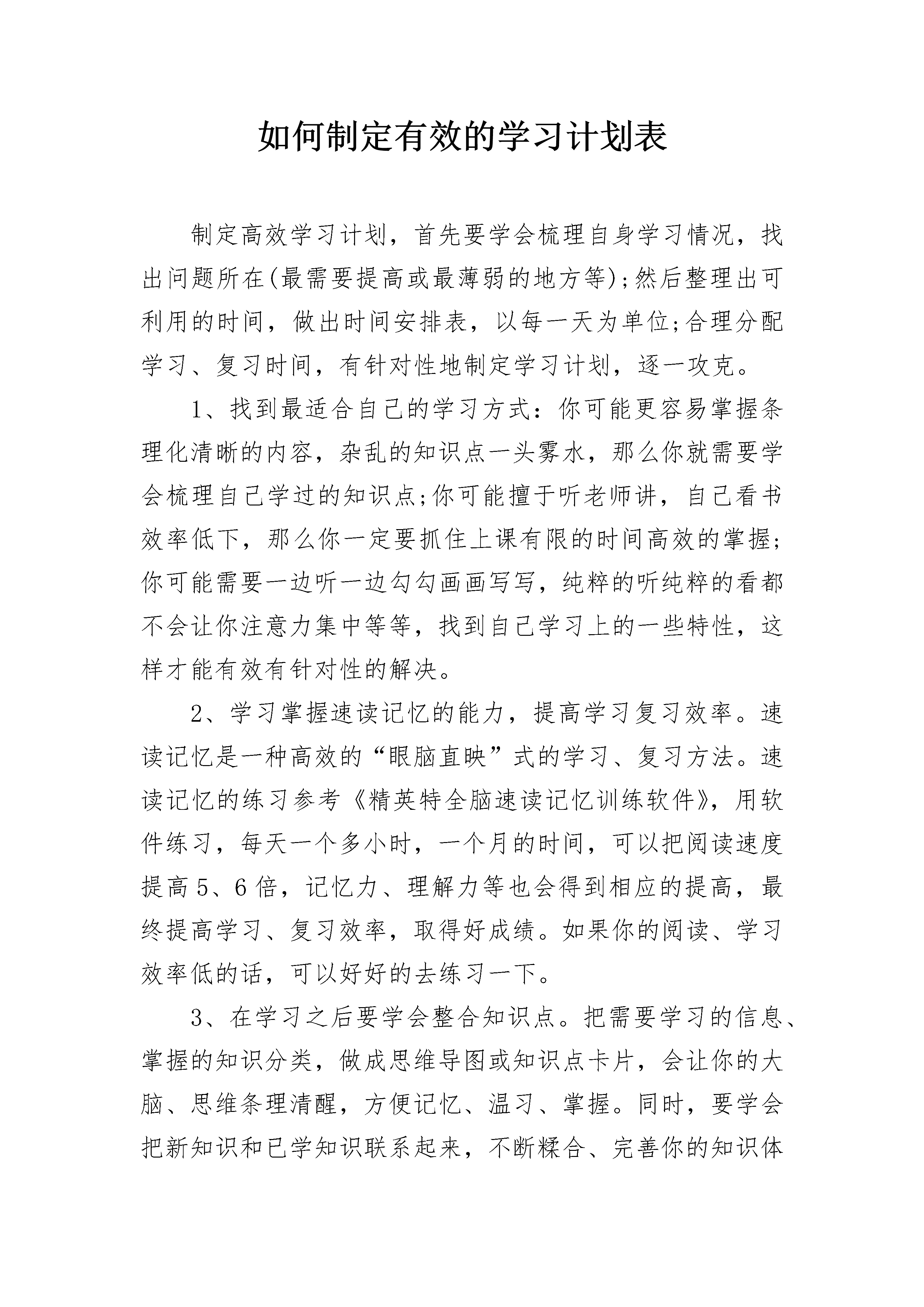 如何制定有效的学习计划表

制定高效学习计划，首先要学会梳理自身学习情况，找出问题所在(最需要提高或最薄弱的地方等);然后整理出可利用的时间，做出时间安排表，以每一天为单位;合理分配学习、复习时间，有针对性地制定学习计划，逐一攻克。

1、找到最适合自己的学习方式：你可能更容易掌握条理化清晰的内容，杂乱的知识点一头雾水，那么你就需要学会梳理自己学过的知识点;你可能擅于听老师讲，自己看书效率低下，那么你一定要抓住上课有限的时间高效的掌握;你可能需要一边听一边勾勾画画写写，纯粹的听纯粹的看都不会让你注意力集中等等，找到自己学习上的一些特性，这样才能有效有针对性的解决。

2、学习掌握速读记忆的能力，提高学习复习效率。速读记忆是一种高效的“眼脑直映”式的学习、复习方法。速读记忆的练习参考《精英特全脑速读记忆训练软件》，用软件练习，每天一个多小时，一个月的时间，可以把阅读速度提高5、6倍，记忆力、理解力等也会得到相应的提高，最终提高学习、复习效率，取得好成绩。如果你的阅读、学习效率低的话，可以好好的去练习一下。

3、在学习之后要学会整合知识点。把需要学习的信息、掌握的知识分类，做成思维导图或知识点卡片，会让你的大脑、思维条理清醒，方便记忆、温习、掌握。同时，要学会把新知识和已学知识联系起来，不断糅合、完善你的知识体